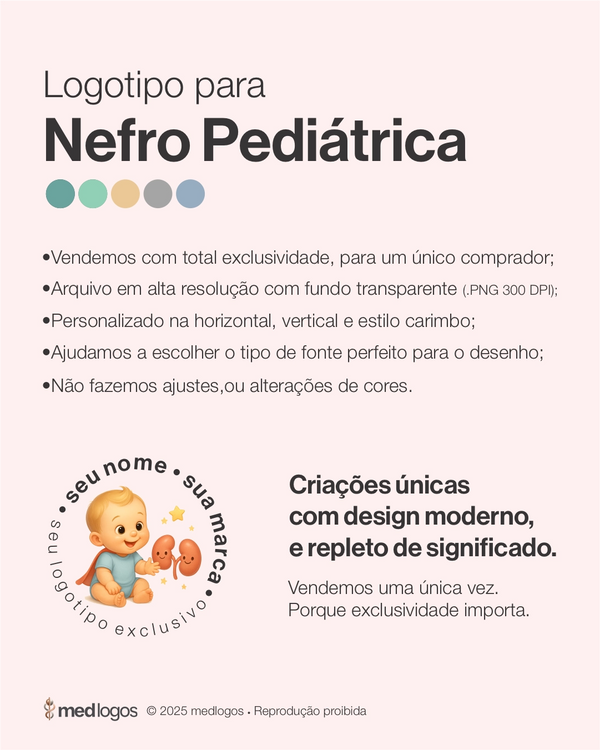 Logotipo para
Nefro Pediátrica

•Vendemos com total exclusividade, para um único comprador;
•Arquivo em alta resolução com fundo transparente (.PNG 300 DPI);
•Personalizado na horizontal, vertical e estilo carimbo;
•Ajudamos a escolher o tipo de fonte perfeito para o desenho;
•Não fazemos ajustes,ou alterações de cores.

• seu nome • sua marca •
seu logotipo exclusivo

Criações únicas com design moderno, e repleto de significado.

Vendemos uma única vez.
Porque exclusividade importa.

medlogos © 2025 medlogos • Reprodução proibida